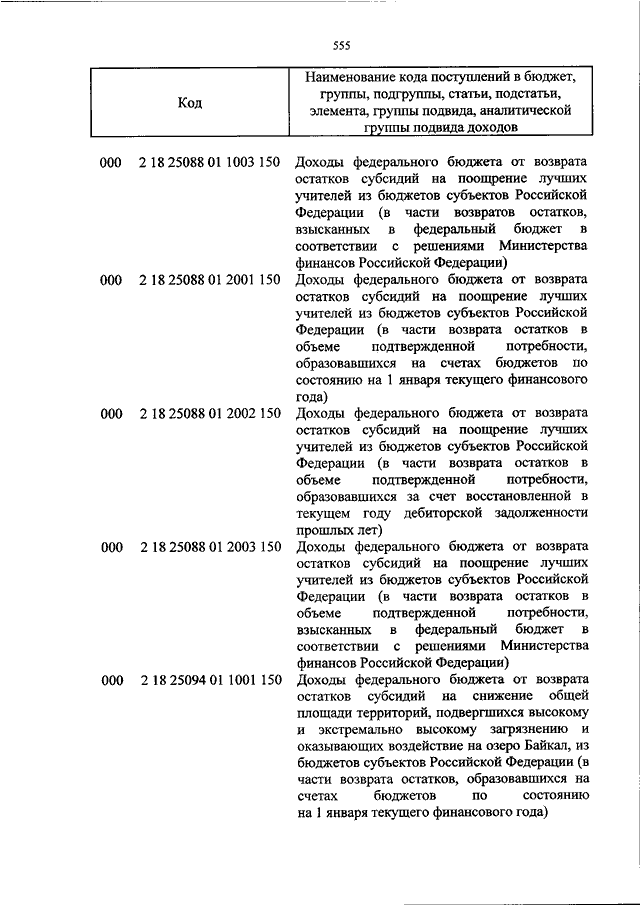 555

| Код | Наименование кода поступлений в бюджет, группы, подгруппы, статьи, подстатьи, элемента, группы подвида, аналитической группы подвида доходов |
|---|---|
| 000 2 18 25088 01 1003 150 | Доходы федерального бюджета от возврата остатков субсидий на поощрение лучших учителей из бюджетов субъектов Российской Федерации (в части возвратов остатков, взысканных в федеральный бюджет в соответствии с решениями Министерства финансов Российской Федерации) |
| 000 2 18 25088 01 2001 150 | Доходы федерального бюджета от возврата остатков субсидий на поощрение лучших учителей из бюджетов субъектов Российской Федерации (в части возврата остатков в объеме подтвержденной потребности, образовавшихся на счетах бюджетов по состоянию на 1 января текущего финансового года) |
| 000 2 18 25088 01 2002 150 | Доходы федерального бюджета от возврата остатков субсидий на поощрение лучших учителей из бюджетов субъектов Российской Федерации (в части возврата остатков в объеме подтвержденной потребности, образовавшихся за счет восстановленной в текущем году дебиторской задолженности прошлых лет) |
| 000 2 18 25088 01 2003 150 | Доходы федерального бюджета от возврата остатков субсидий на поощрение лучших учителей из бюджетов субъектов Российской Федерации (в части возврата остатков в объеме подтвержденной потребности, взысканных в федеральный бюджет в соответствии с решениями Министерства финансов Российской Федерации) |
| 000 2 18 25094 01 1001 150 | Доходы федерального бюджета от возврата остатков субсидий на снижение общей площади территорий, подвергшихся высокому и экстремально высокому загрязнению и оказывающих воздействие на озеро Байкал, из бюджетов субъектов Российской Федерации (в части возврата остатков, образовавшихся на счетах бюджетов по состоянию на 1 января текущего финансового года) |